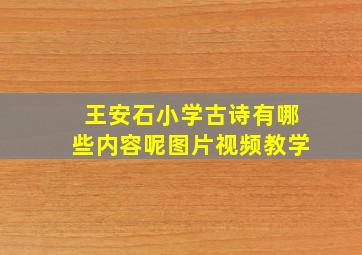 王安石小学古诗有哪些内容呢图片视频教学